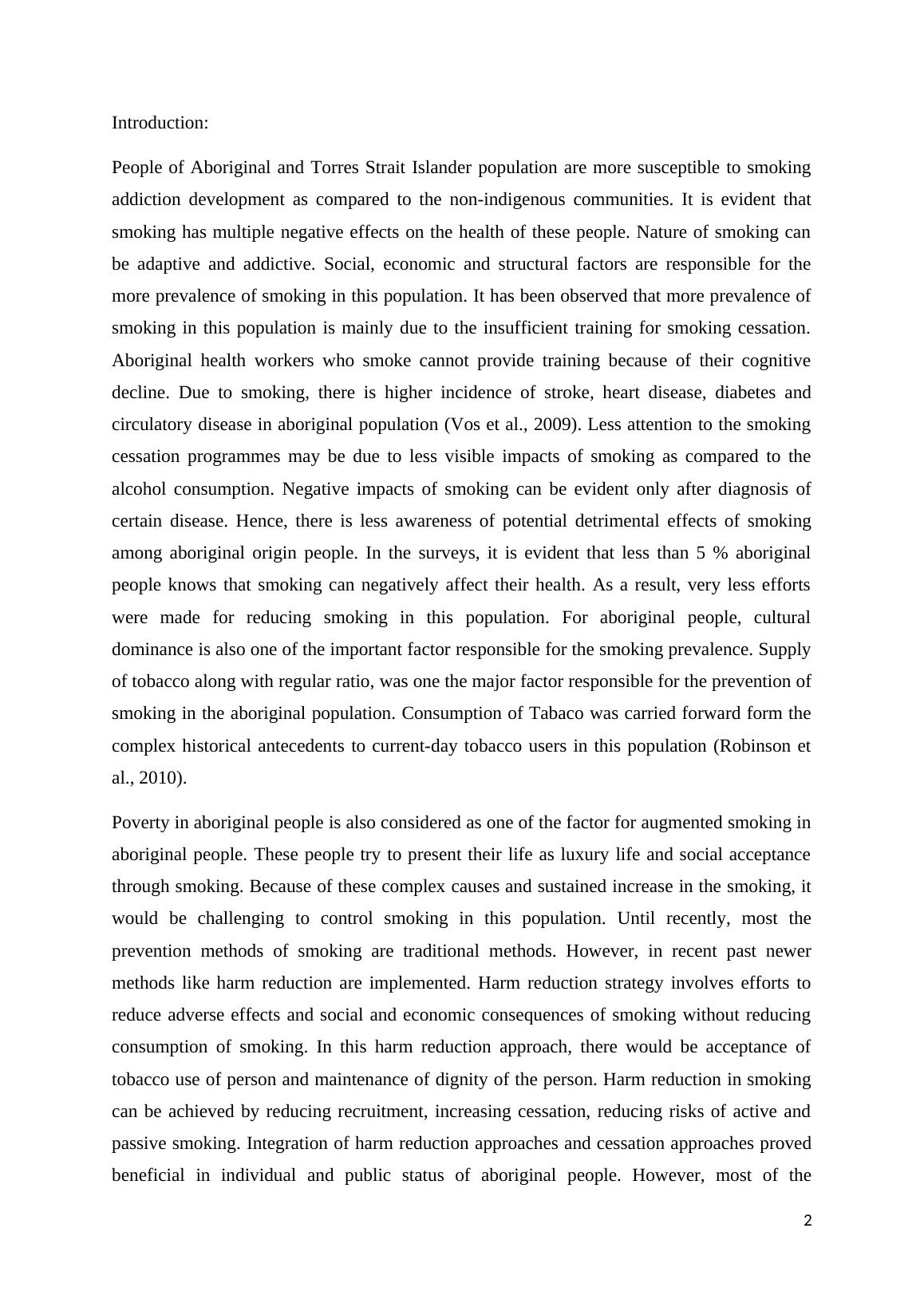 Introduction:

People of Aboriginal and Torres Strait Islander population are more susceptible to smoking addiction development as compared to the non-indigenous communities. It is evident that smoking has multiple negative effects on the health of these people. Nature of smoking can be adaptive and addictive. Social, economic and structural factors are responsible for the more prevalence of smoking in this population. It has been observed that more prevalence of smoking in this population is mainly due to the insufficient training for smoking cessation. Aboriginal health workers who smoke cannot provide training because of their cognitive decline. Due to smoking, there is higher incidence of stroke, heart disease, diabetes and circulatory disease in aboriginal population (Vos et al., 2009). Less attention to the smoking cessation programmes may be due to less visible impacts of smoking as compared to the alcohol consumption. Negative impacts of smoking can be evident only after diagnosis of certain disease. Hence, there is less awareness of potential detrimental effects of smoking among aboriginal origin people. In the surveys, it is evident that less than 5 % aboriginal people knows that smoking can negatively affect their health. As a result, very less efforts were made for reducing smoking in this population. For aboriginal people, cultural dominance is also one of the important factor responsible for the smoking prevalence. Supply of tobacco along with regular ratio, was one the major factor responsible for the prevention of smoking in the aboriginal population. Consumption of Tabaco was carried forward form the complex historical antecedents to current-day tobacco users in this population (Robinson et al., 2010).

Poverty in aboriginal people is also considered as one of the factor for augmented smoking in aboriginal people. These people try to present their life as luxury life and social acceptance through smoking. Because of these complex causes and sustained increase in the smoking, it would be challenging to control smoking in this population. Until recently, most the prevention methods of smoking are traditional methods. However, in recent past newer methods like harm reduction are implemented. Harm reduction strategy involves efforts to reduce adverse effects and social and economic consequences of smoking without reducing consumption of smoking. In this harm reduction approach, there would be acceptance of tobacco use of person and maintenance of dignity of the person. Harm reduction in smoking can be achieved by reducing recruitment, increasing cessation, reducing risks of active and passive smoking. Integration of harm reduction approaches and cessation approaches proved beneficial in individual and public status of aboriginal people. However, most of the

2